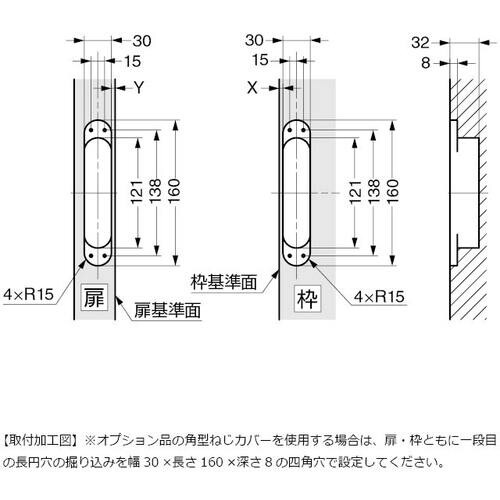 30
15
Y
121
138
160
4×R15
扉
扉基準面

30
15
X
121
138
160
枠基準面
枠
4×R15

32
8

【取付加工図】※オプション品の角型ねじカバーを使用する場合は、扉・枠ともに一段目の長円穴の掘り込みを幅 30 ×長さ 160 ×深さ 8 の四角穴で設定してください。